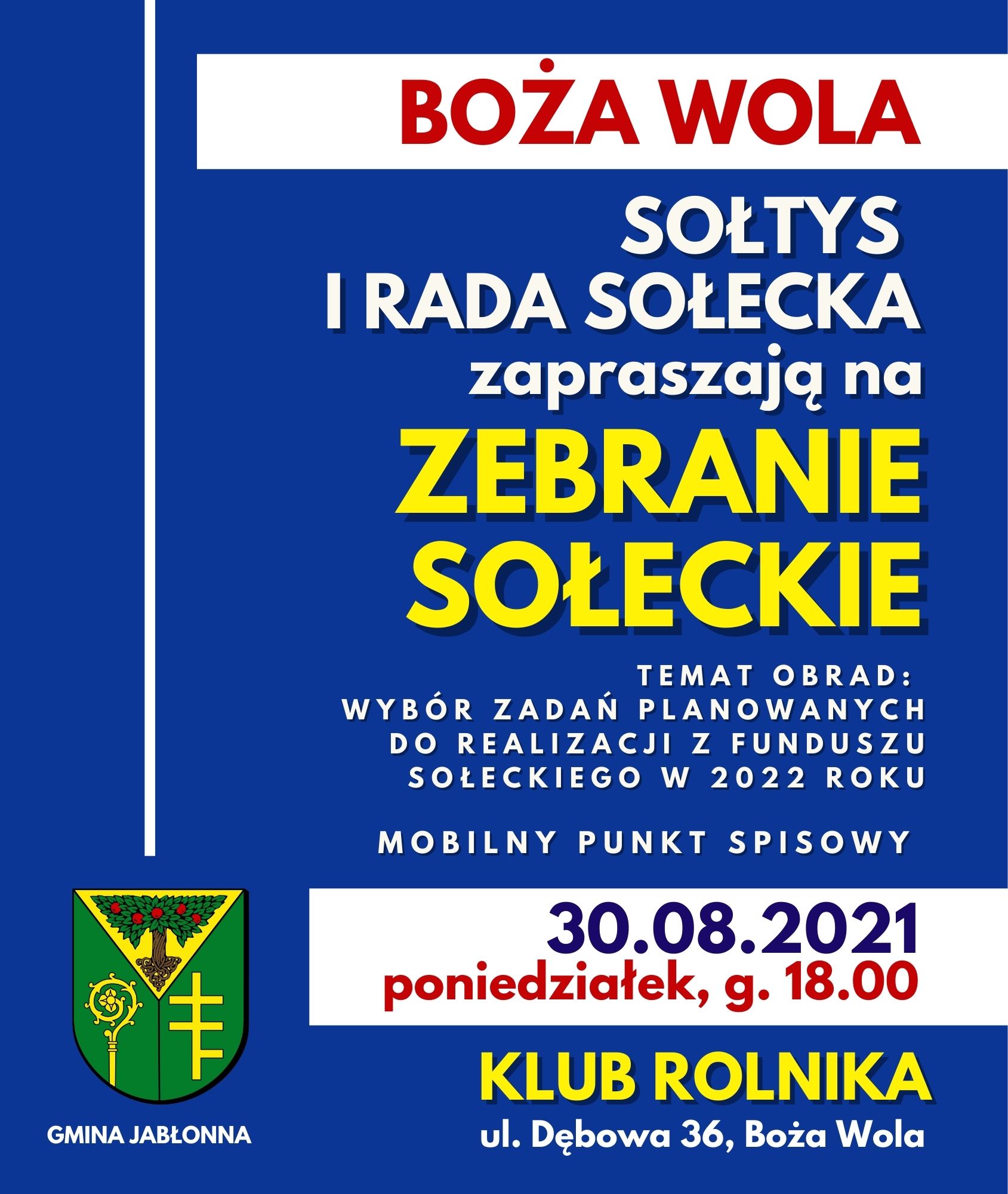 BOŻA WOLA

SOŁTYS
I RADA SOŁECKA
zapraszają na
ZEBRANIE
SOŁECKIE

TEMAT OBRAD:
WYBÓR ZADAŃ PLANOWANYCH DO REALIZACJI Z FUNDUSZU SOŁECKIEGO W 2022 ROKU

MOBILNY PUNKT SPISOWY

30.08.2021
poniedziałek, g. 18.00

KLUB ROLNIKA
ul. Dębowa 36, Boża Wola

GMINA JABŁONNA